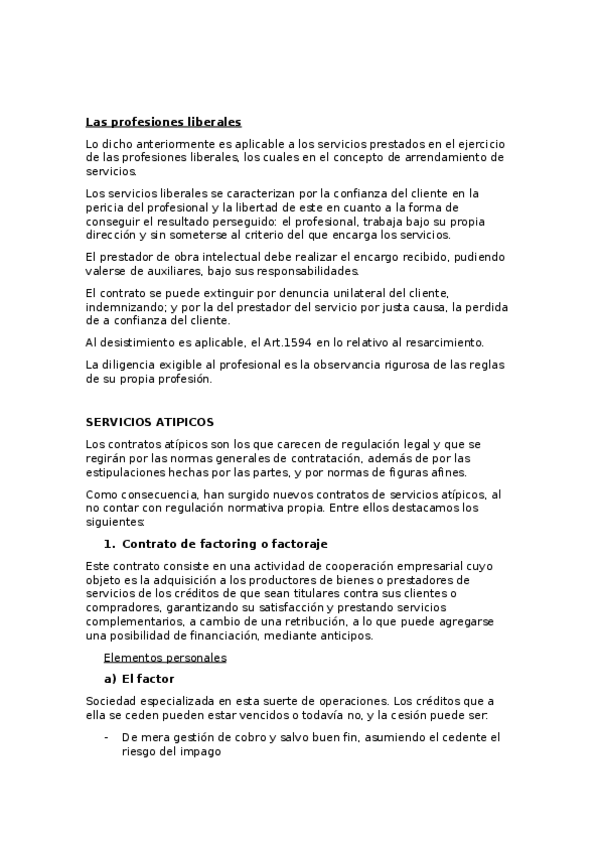 Las profesiones liberales

Lo dicho anteriormente es aplicable a los servicios prestados en el ejercicio de las profesiones liberales, los cuales en el concepto de arrendamiento de servicios.

Los servicios liberales se caracterizan por la confianza del cliente en la pericia del profesional y la libertad de este en cuanto a la forma de conseguir el resultado perseguido: el profesional, trabaja bajo su propia dirección y sin someterse al criterio del que encarga los servicios.

El prestador de obra intelectual debe realizar el encargo recibido, pudiendo valerse de auxiliares, bajo sus responsabilidades.

El contrato se puede extinguir por denuncia unilateral del cliente, indemnizando; y por la del prestador del servicio por justa causa, la perdida de a confianza del cliente.

Al desistimiento es aplicable, el Art.1594 en lo relativo al resarcimiento.

La diligencia exigible al profesional es la observancia rigurosa de las reglas de su propia profesión.

SERVICIOS ATIPICOS

Los contratos atípicos son los que carecen de regulación legal y que se regirán por las normas generales de contratación, además de por las estipulaciones hechas por las partes, y por normas de figuras afines.

Como consecuencia, han surgido nuevos contratos de servicios atípicos, al no contar con regulación normativa propia. Entre ellos destacamos los siguientes:

1. Contrato de factoring o factoraje

Este contrato consiste en una actividad de cooperación empresarial cuyo objeto es la adquisición a los productores de bienes o prestadores de servicios de los créditos de que sean titulares contra sus clientes o compradores, garantizando su satisfacción y prestando servicios complementarios, a cambio de una retribución, a lo que puede agregarse una posibilidad de financiación, mediante anticipos.

Elementos personales

a) El factor

Sociedad especializada en esta suerte de operaciones. Los créditos que a ella se ceden pueden estar vencidos o todavía no, y la cesión puede ser:

- De mera gestión de cobro y salvo buen fin, asumiendo el cedente el riesgo del impago